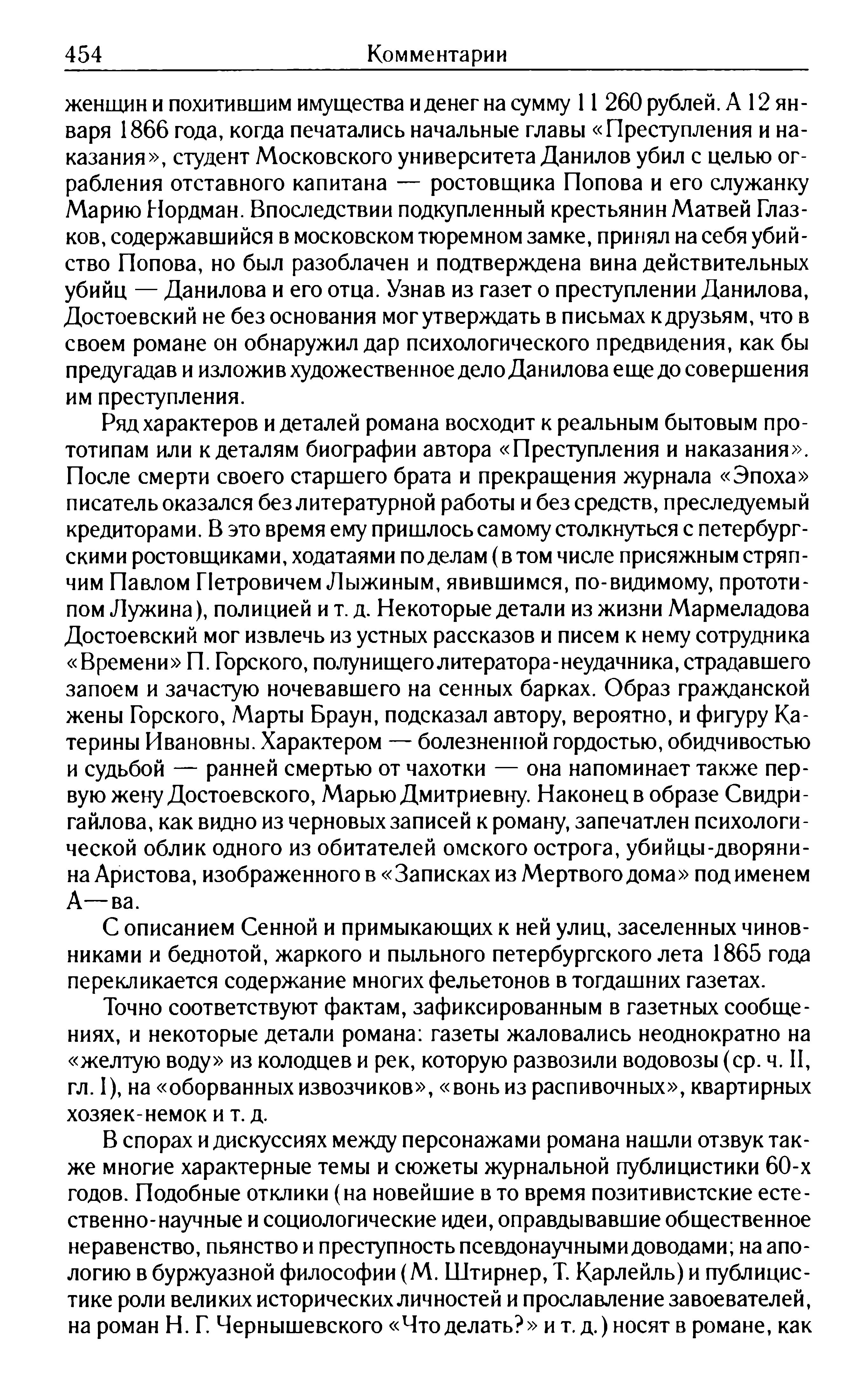 454 Комментарии

женщин и похитившим имущества и денег на сумму 11 260 рублей. А 12 января 1866 года, когда печатались начальные главы «Преступления и наказания», студент Московского университета Данилов убил с целью ограбления отставного капитана — ростовщика Попова и его служанку Марию Нордман. Впоследствии подкупленный крестьянин Матвей Глазков, содержавшийся в московском тюремном замке, принял на себя убийство Попова, но был разоблачен и подтверждена вина действительных убийц — Данилова и его отца. Узнав из газет о преступлении Данилова, Достоевский не без основания мог утверждать в письмах к друзьям, что в своем романе он обнаружил дар психологического предвидения, как бы предугадав и изложив художественное дело Данилова еще до совершения им преступления.

Ряд характеров и деталей романа восходит к реальным бытовым прототипам или к деталям биографии автора «Преступления и наказания». После смерти своего старшего брата и прекращения журнала «Эпоха» писатель оказался без литературной работы и без средств, преследуемый кредиторами. В это время ему пришлось самому столкнуться с петербургскими ростовщиками, ходатаями по делам (в том числе присяжным стряпчим Павлом Петровичем Лыжиным, явившимся, по-видимому, прототипом Лужина), полицией и т. д. Некоторые детали из жизни Мармеладова Достоевский мог извлечь из устных рассказов и писем к нему сотрудника «Времени» П. Горского, полунищего литератора-неудачника, страдавшего запоем и зачастую ночевавшего на сенных барках. Образ гражданской жены Горского, Марты Браун, подсказал автору, вероятно, и фигуру Катерины Ивановны. Характером — болезненной гордостью, обидчивостью и судьбой — ранней смертью от чахотки — она напоминает также первую жену Достоевского, Марью Дмитриевну. Наконец в образе Свидригайлова, как видно из черновых записей к роману, запечатлен психологической облик одного из обитателей омского острога, убийцы-дворянина Аристова, изображенного в «Записках из Мертвого дома» под именем А—ва.

С описанием Сенной и примыкающих к ней улиц, заселенных чиновниками и беднотой, жаркого и пыльного петербургского лета 1865 года перекликается содержание многих фельетонов в тогдашних газетах.

Точно соответствуют фактам, зафиксированным в газетных сообщениях, и некоторые детали романа: газеты жаловались неоднократно на «желтую воду» из колодцев и рек, которую развозили водовозы (ср. ч. II, гл. I), на «оборванных извозчиков», «вонь из распивочных», квартирных хозяек-немок и т. д.

В спорах и дискуссиях между персонажами романа нашли отзвук также многие характерные темы и сюжеты журнальной публицистики 60-х годов. Подобные отклики (на новейшие в то время позитивистские естественно-научные и социологические идеи, оправдывавшие общественное неравенство, пьянство и преступность псевдонаучными доводами; на апологию в буржуазной философии (М. Штирнер, Т. Карлейль) и публицистике роли великих исторических личностей и прославление завоевателей, на роман Н. Г. Чернышевского «Что делать?» и т. д.) носят в романе, как